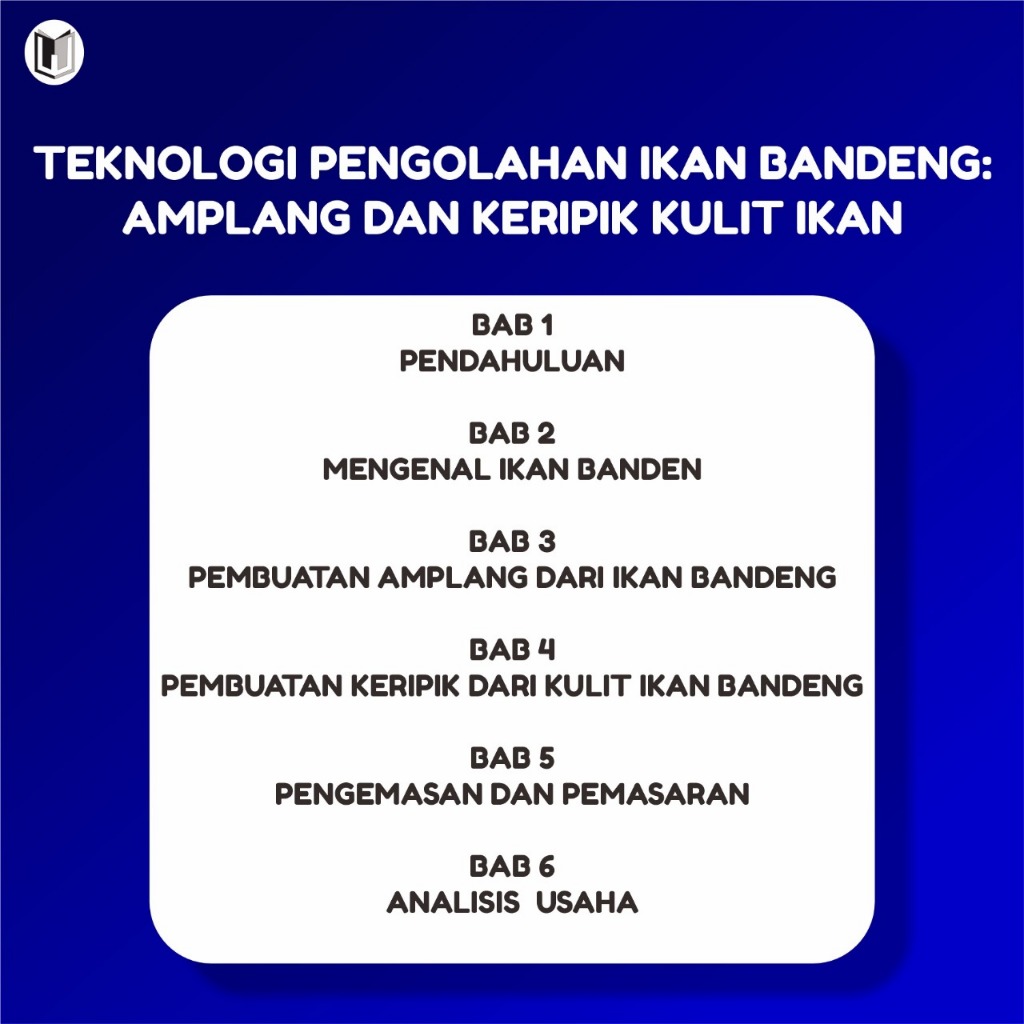 TEKNOLOGI PENGOLAHAN IKAN BANDENG: AMPLANG DAN KERIPIK KULIT IKAN

BAB 1
PENDAHULUAN

BAB 2
MENGENAL IKAN BANDEN

BAB 3
PEMBUATAN AMPLANG DARI IKAN BANDENG

BAB 4
PEMBUATAN KERIPIK DARI KULIT IKAN BANDENG

BAB 5
PENGEMASAN DAN PEMASARAN

BAB 6
ANALISIS USAHA